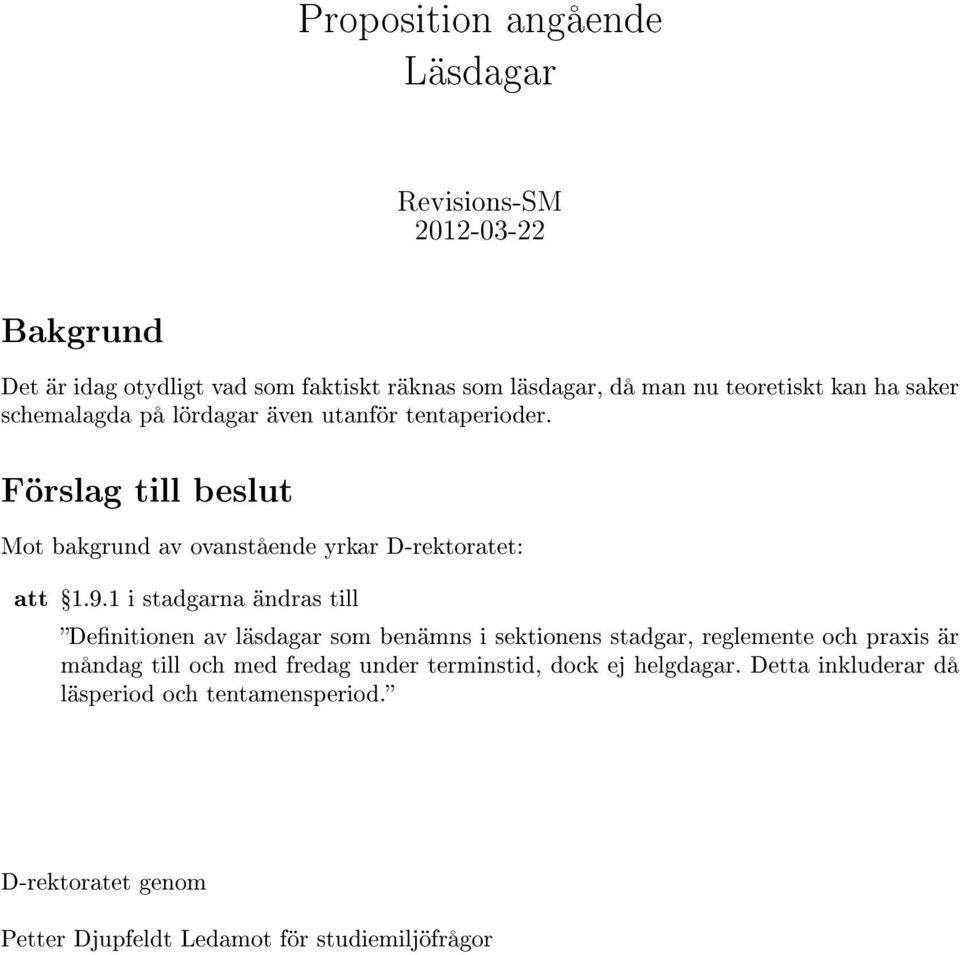 Proposition angående
Läsdagar

Revisions-SM
2012-03-22

Bakgrund

Det är idag otydligt vad som faktiskt räknas som läsdagar, då man nu teoretiskt kan ha saker schemalagda på lördagar även utanför tentaperioder.

Förslag till beslut

Mot bakgrund av ovanstående yrkar D-rektoratet:

att §1.9.1 i stadgarna ändras till

”Definitionen av läsdagar som benämns i sektionens stadgar, reglemente och praxis är måndag till och med fredag under terminstid, dock ej helgdagar. Detta inkluderar då läsperiod och tentamensperiod.”

D-rektoratet genom

Petter Djupfeldt Ledamot för studiemiljöfrågor